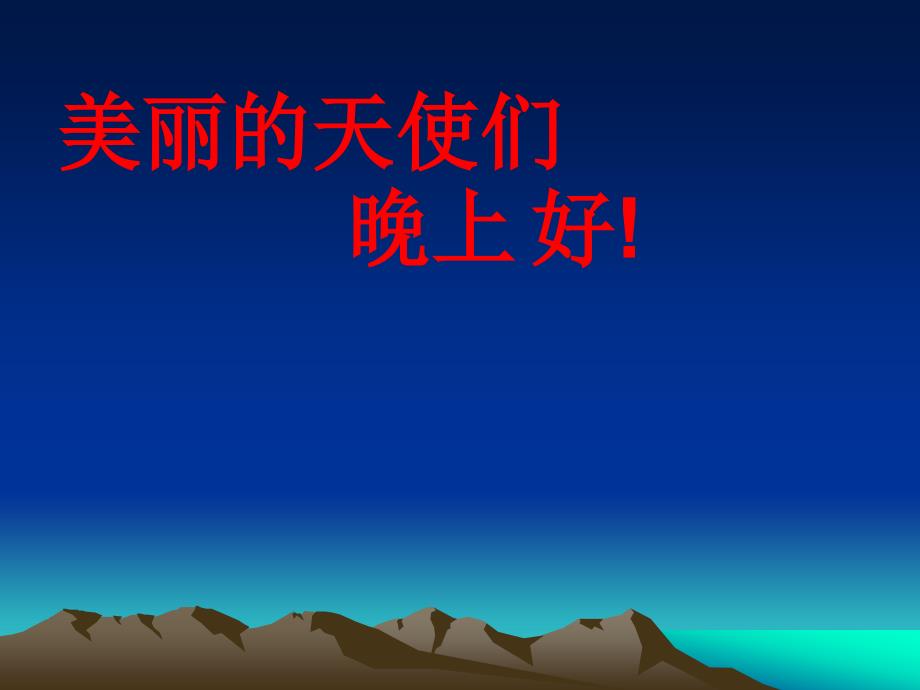 美丽的天使们
晚上 好!